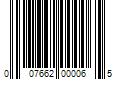 0 07662 00006 5